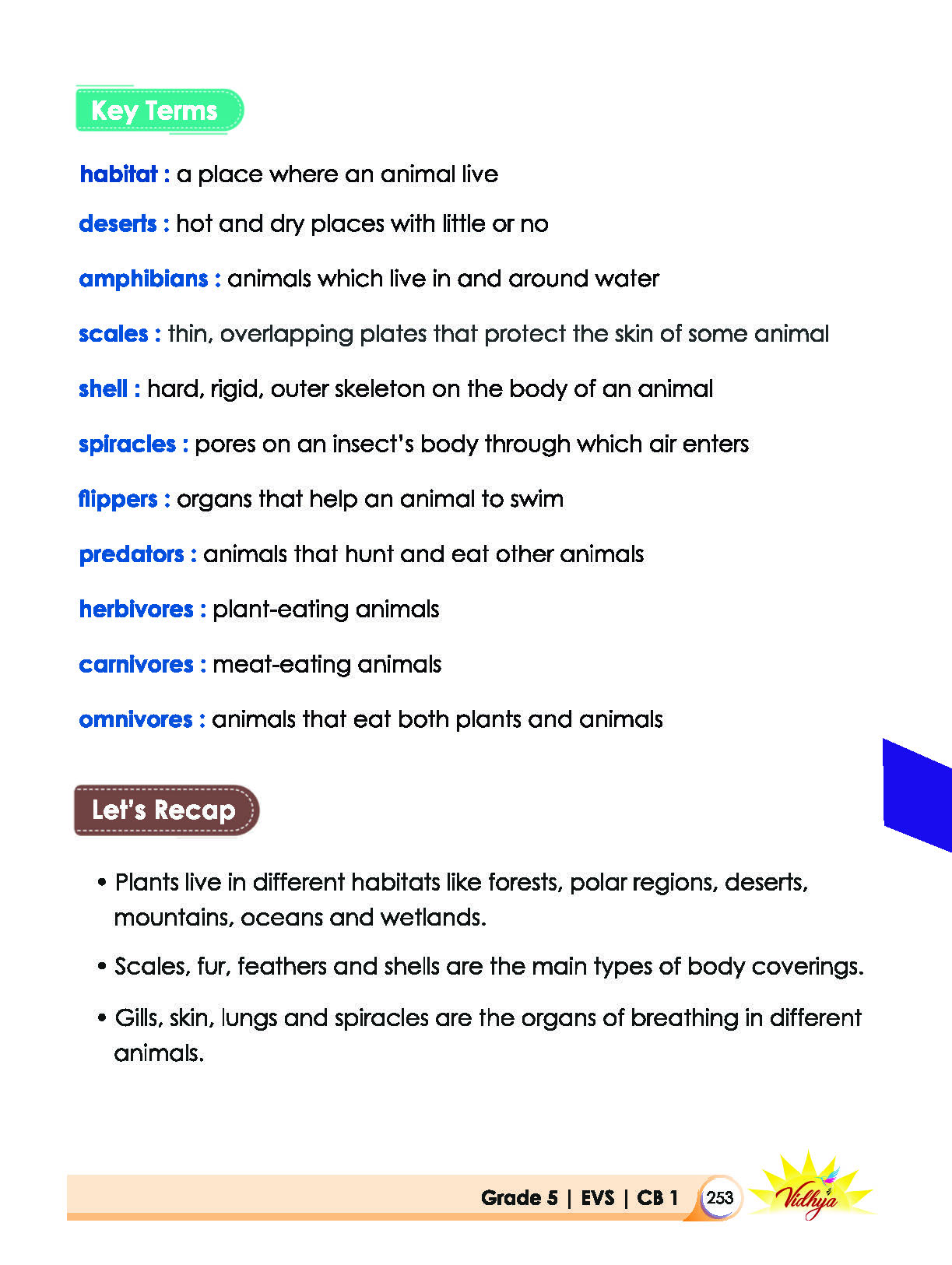 Key Terms

habitat : a place where an animal live

deserts : hot and dry places with little or no

amphibians : animals which live in and around water

scales : thin, overlapping plates that protect the skin of some animal

shell : hard, rigid, outer skeleton on the body of an animal

spiracles : pores on an insect's body through which air enters

flippers : organs that help an animal to swim

predators : animals that hunt and eat other animals

herbivores : plant-eating animals

carnivores : meat-eating animals

omnivores : animals that eat both plants and animals

Let's Recap

• Plants live in different habitats like forests, polar regions, deserts, mountains, oceans and wetlands.

• Scales, fur, feathers and shells are the main types of body coverings.

• Gills, skin, lungs and spiracles are the organs of breathing in different animals.

Grade 5 | EVS | CB 1 253 Vidhya